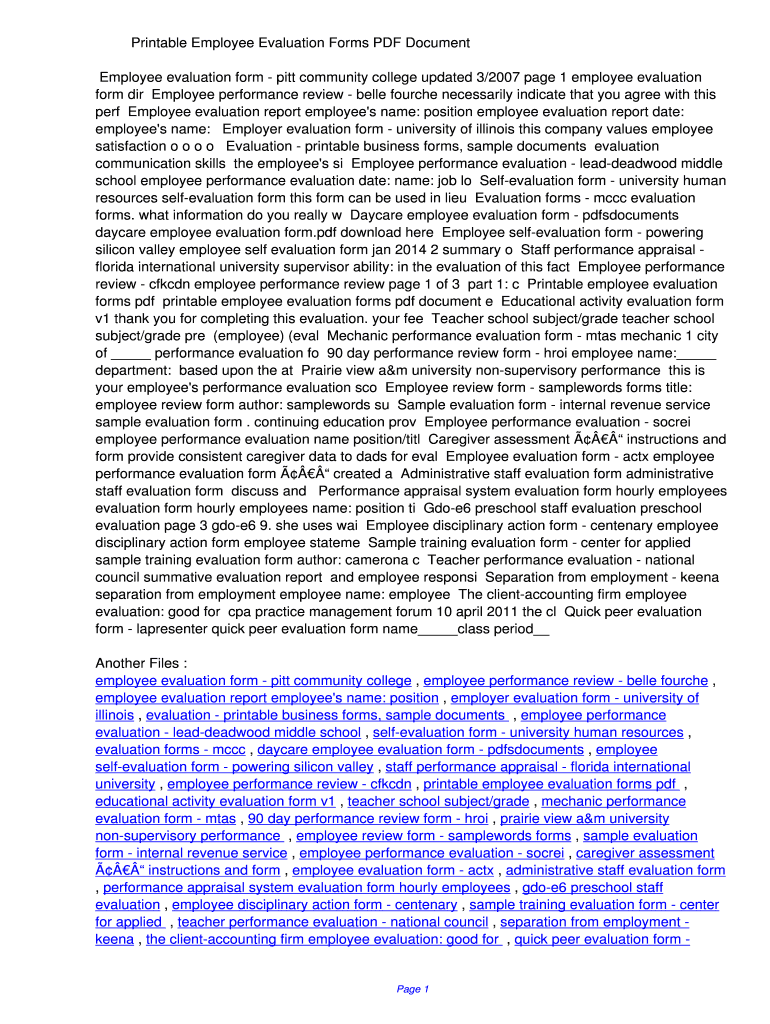 Printable Employee Evaluation Forms PDF Document

Employee evaluation form - pitt community college updated 3/2007 page 1 employee evaluation form dir Employee performance review - belle fourche necessarily indicate that you agree with this perf Employee evaluation report employee's name: position employee evaluation report date: employee's name: Employer evaluation form - university of illinois this company values employee satisfaction o o o o Evaluation - printable business forms, sample documents evaluation communication skills the employee's si Employee performance evaluation - lead-deadwood middle school employee performance evaluation date: name: job lo Self-evaluation form - university human resources self-evaluation form this form can be used in lieu Evaluation forms - mccc evaluation forms. what information do you really w Daycare employee evaluation form - pdfsdocuments daycare employee evaluation form.pdf download here Employee self-evaluation form - powering silicon valley employee self evaluation form jan 2014 2 summary o Staff performance appraisal - florida international university supervisor ability: in the evaluation of this fact Employee performance review - cfkcdn employee performance review page 1 of 3 part 1: c Printable employee evaluation forms pdf printable employee evaluation forms pdf document e Educational activity evaluation form v1 thank you for completing this evaluation. your fee Teacher school subject/grade teacher school subject/grade pre (employee) (eval Mechanic performance evaluation form - mtas mechanic 1 city of _____ performance evaluation fo 90 day performance review form - hroi employee name:_____ department: based upon the at Prairie view a&m university non-supervisory performance this is your employee's performance evaluation sco Employee review form - samplewords forms title: employee review form author: samplewords su Sample evaluation form - internal revenue service sample evaluation form . continuing education prov Employee performance evaluation - socrei employee performance evaluation name position/titl Caregiver assessment Ã¢Â€Â“ instructions and form provide consistent caregiver data to dads for eval Employee evaluation form - actx employee performance evaluation form Ã¢Â€Â“ created a Administrative staff evaluation form administrative staff evaluation form discuss and Performance appraisal system evaluation form hourly employees evaluation form hourly employees name: position ti Gdo-e6 preschool staff evaluation preschool evaluation page 3 gdo-e6 9. she uses wai Employee disciplinary action form - centenary employee disciplinary action form employee stateme Sample training evaluation form - center for applied sample training evaluation form author: camerona c Teacher performance evaluation - national council summative evaluation report and employee responsi Separation from employment - keena separation from employment employee name: employee The client-accounting firm employee evaluation: good for cpa practice management forum 10 april 2011 the cl Quick peer evaluation form - lapresenter quick peer evaluation form name_____class period__

Another Files :
employee evaluation form - pitt community college , employee performance review - belle fourche , employee evaluation report employee's name: position , employer evaluation form - university of illinois , evaluation - printable business forms, sample documents , employee performance evaluation - lead-deadwood middle school , self-evaluation form - university human resources , evaluation forms - mccc , daycare employee evaluation form - pdfsdocuments , employee self-evaluation form - powering silicon valley , staff performance appraisal - florida international university , employee performance review - cfkcdn , printable employee evaluation forms pdf , educational activity evaluation form v1 , teacher school subject/grade , mechanic performance evaluation form - mtas , 90 day performance review form - hroi , prairie view a&m university non-supervisory performance , employee review form - samplewords forms , sample evaluation form - internal revenue service , employee performance evaluation - socrei , caregiver assessment Ã¢Â€Â“ instructions and form , employee evaluation form - actx , administrative staff evaluation form , performance appraisal system evaluation form hourly employees , gdo-e6 preschool staff evaluation , employee disciplinary action form - centenary , sample training evaluation form - center for applied , teacher performance evaluation - national council , separation from employment - keena , the client-accounting firm employee evaluation: good for , quick peer evaluation form -

Page 1